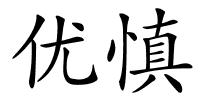 优慎